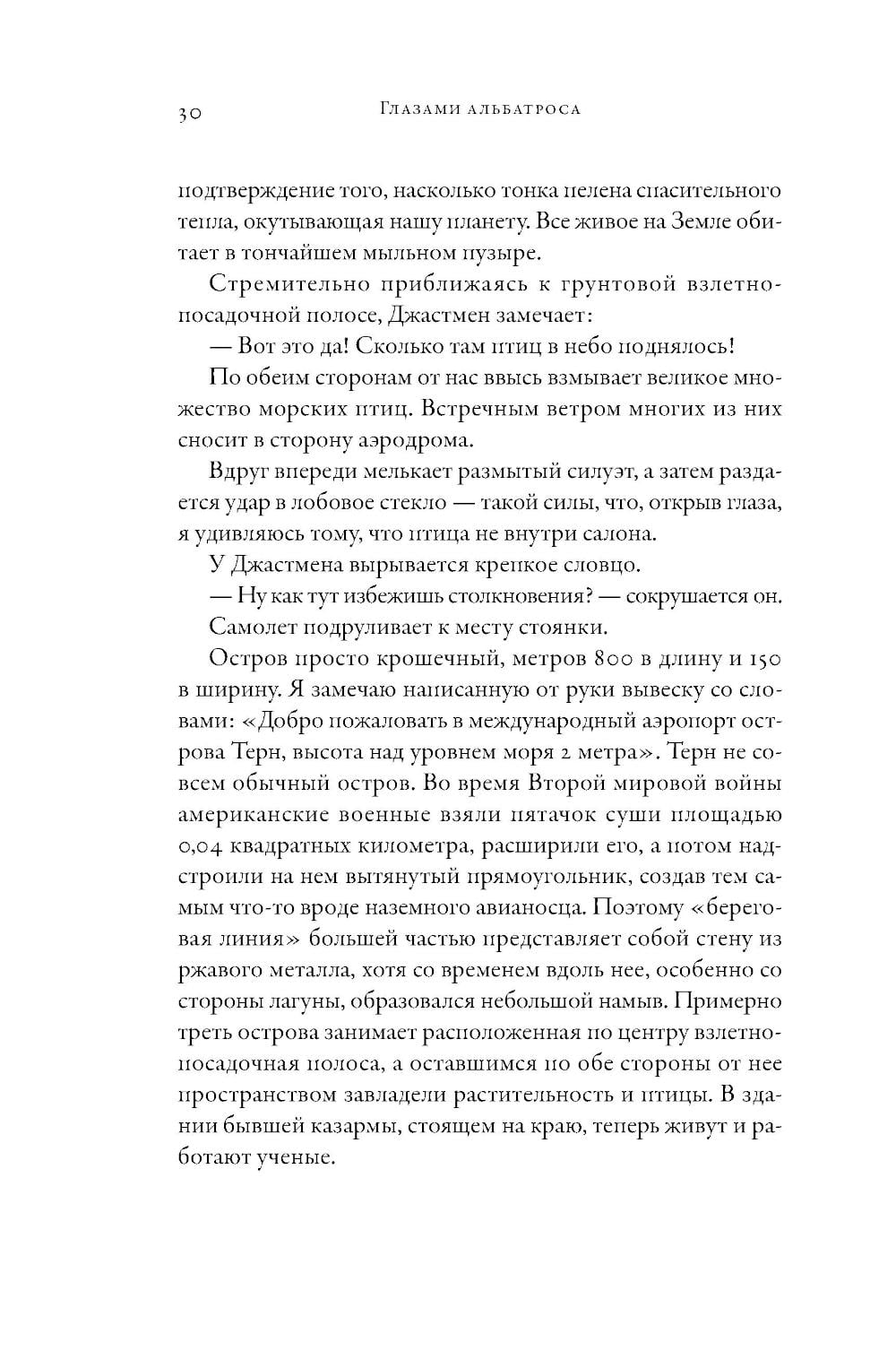 30 Глазами альбатроса

подтверждение того, насколько тонка пелена спасительного тепла, окутывающая нашу планету. Все живое на Земле обитает в тончайшем мыльном пузыре.

Стремительно приближаясь к грунтовой взлетно-посадочной полосе, Джастмен замечает:

— Вот это да! Сколько там птиц в небо поднялось!

По обеим сторонам от нас ввысь взмывает великое множество морских птиц. Встречным ветром многих из них сносит в сторону аэродрома.

Вдруг впереди мелькает размытый силуэт, а затем раздается удар в лобовое стекло — такой силы, что, открыв глаза, я удивляюсь тому, что птица не внутри салона.

У Джастмена вырывается крепкое словцо.

— Ну как тут избежишь столкновения? — сокрушается он.

Самолет подруливает к месту стоянки.

Остров просто крошечный, метров 800 в длину и 150 в ширину. Я замечаю написанную от руки вывеску со словами: «Добро пожаловать в международный аэропорт острова Терн, высота над уровнем моря 2 метра». Терн не совсем обычный остров. Во время Второй мировой войны американские военные взяли пятачок суши площадью 0,04 квадратных километра, расширили его, а потом надстроили на нем вытянутый прямоугольник, создав тем самым что-то вроде наземного авианосца. Поэтому «береговая линия» большей частью представляет собой стену из ржавого металла, хотя со временем вдоль нее, особенно со стороны лагуны, образовался небольшой намыв. Примерно треть острова занимает расположенная по центру взлетно-посадочная полоса, а оставшимся по обе стороны от нее пространством завладели растительность и птицы. В здании бывшей казармы, стоящем на краю, теперь живут и работают ученые.